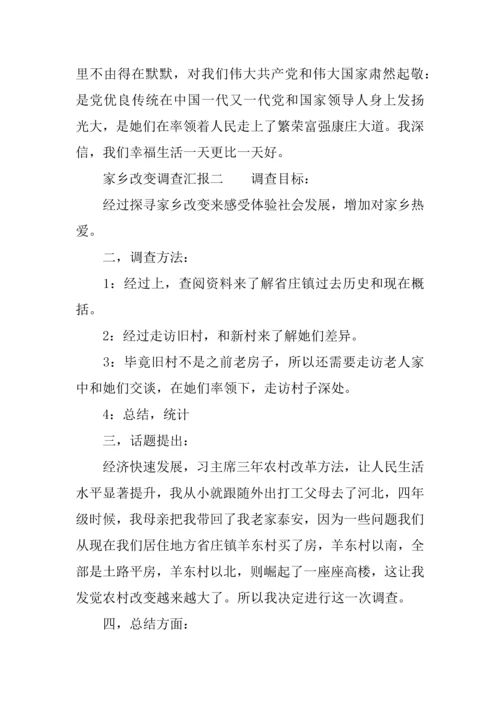 里不由得在默默，对我们伟大共产党和伟大国家肃然起敬：是党优良传统在中国一代又一代党和国家领导人身上发扬光大，是她们在率领着人民走上了繁荣富强康庄大道。我深信，我们幸福生活一天更比一天好。

家乡改变调查汇报二　　调查目标：

经过探寻家乡改变来感受体验社会发展，增加对家乡热爱。

二，调查方法：

1：经过上，查阅资料来了解省庄镇过去历史和现在概括。

2：经过走访旧村，和新村来了解她们差异。

3：毕竟旧村不是之前老房子，所以还需要走访老人家中和她们交谈，在她们率领下，走访村子深处。

4：总结，统计

三，话题提出：

经济快速发展，习主席三年农村改革方法，让人民生活水平显著提升，我从小就跟随外出打工父母去了河北，四年级时候，我母亲把我带回了我老家泰安，因为一些问题我们从现在我们居住地方省庄镇羊东村买了房，羊东村以南，全部是土路平房，羊东村以北，则崛起了一座座高楼，这让我发觉农村改变越来越大了。所以我决定进行这一次调查。

四，总结方面：